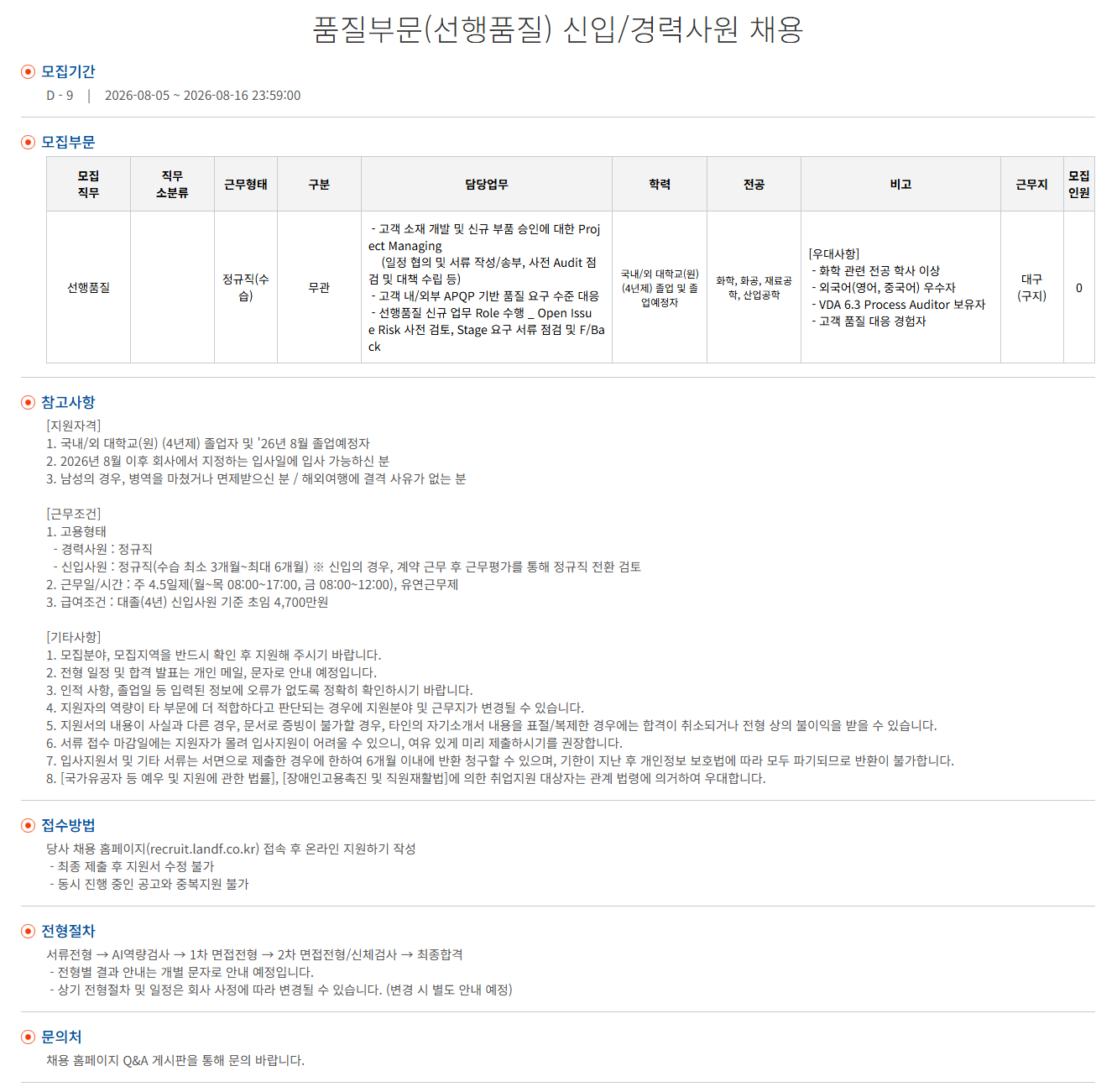 품질부문(선행품질) 신입/경력사원 채용

모집기간

D - 9 | 2026-08-05 ~ 2026-08-16 23:59:00

모집부문

| 모집 직무 | 직무 소분류 | 근무형태 | 구분 | 담당업무 | 학력 | 전공 | 비고 | 근무지 | 모집 인원 |
|---|---|---|---|---|---|---|---|---|---|
| 선행품질 |  | 정규직(수습) | 무관 | - 고객 소재 개발 및 신규 부품 승인에 대한 Project Managing (일정 협의 및 서류 작성/송부, 사전 Audit 점검 및 대책 수립 등) - 고객 내/외부 APQP 기반 품질 요구 수준 대응 - 선행품질 신규 업무 Role 수행 _ Open Issue Risk 사전 검토, Stage 요구 서류 점검 및 F/Back | 국내/외 대학교(원) (4년제) 졸업 및 졸업예정자 | 화학, 화공, 재료공학, 산업공학 | [우대사항] - 화학 관련 전공 학사 이상 - 외국어(영어, 중국어) 우수자 - VDA 6.3 Process Auditor 보유자 - 고객 품질 대응 경험자 | 대구 (구지) | 0 |

참고사항

[지원자격]
1. 국내/외 대학교(원) (4년제) 졸업자 및 '26년 8월 졸업예정자
2. 2026년 8월 이후 회사에서 지정하는 입사일에 입사 가능하신 분
3. 남성의 경우, 병역을 마쳤거나 면제받으신 분 / 해외여행에 결격 사유가 없는 분

[근무조건]
1. 고용형태
- 경력사원 : 정규직
- 신입사원 : 정규직(수습 최소 3개월~최대 6개월) ※ 신입의 경우, 계약 근무 후 근무평가를 통해 정규직 전환 검토
2. 근무일/시간 : 주 4.5일제(월~목 08:00~17:00, 금 08:00~12:00), 유연근무제
3. 급여조건 : 대졸(4년) 신입사원 기준 초임 4,700만원

[기타사항]
1. 모집분야, 모집지역을 반드시 확인 후 지원해 주시기 바랍니다.
2. 전형 일정 및 합격 발표는 개인 메일, 문자로 안내 예정입니다.
3. 인적 사항, 졸업일 등 입력된 정보에 오류가 없도록 정확히 확인하시기 바랍니다.
4. 지원자의 역량이 타 부문에 더 적합하다고 판단되는 경우에 지원분야 및 근무지가 변경될 수 있습니다.
5. 지원서의 내용이 사실과 다른 경우, 문서로 증빙이 불가할 경우, 타인의 자기소개서 내용을 표절/복제한 경우에는 합격이 취소되거나 전형 상의 불이익을 받을 수 있습니다.
6. 서류 접수 마감일에는 지원자가 몰려 입사지원이 어려울 수 있으니, 여유 있게 미리 제출하시기를 권장합니다.
7. 입사지원서 및 기타 서류는 서면으로 제출한 경우에 한하여 6개월 이내에 반환 청구할 수 있으며, 기한이 지난 후 개인정보 보호법에 따라 모두 파기되므로 반환이 불가합니다.
8. [국가유공자 등 예우 및 지원에 관한 법률], [장애인고용촉진 및 직원재활법]에 의한 취업지원 대상자는 관계 법령에 의거하여 우대합니다.

접수방법

당사 채용 홈페이지(recruit.landf.co.kr) 접속 후 온라인 지원하기 작성
- 최종 제출 후 지원서 수정 불가
- 동시 진행 중인 공고와 중복지원 불가

전형절차

서류전형 → AI역량검사 → 1차 면접전형 → 2차 면접전형/신체검사 → 최종합격
- 전형별 결과 안내는 개별 문자로 안내 예정입니다.
- 상기 전형절차 및 일정은 회사 사정에 따라 변경될 수 있습니다. (변경 시 별도 안내 예정)

문의처

채용 홈페이지 Q&A 게시판을 통해 문의 바랍니다.